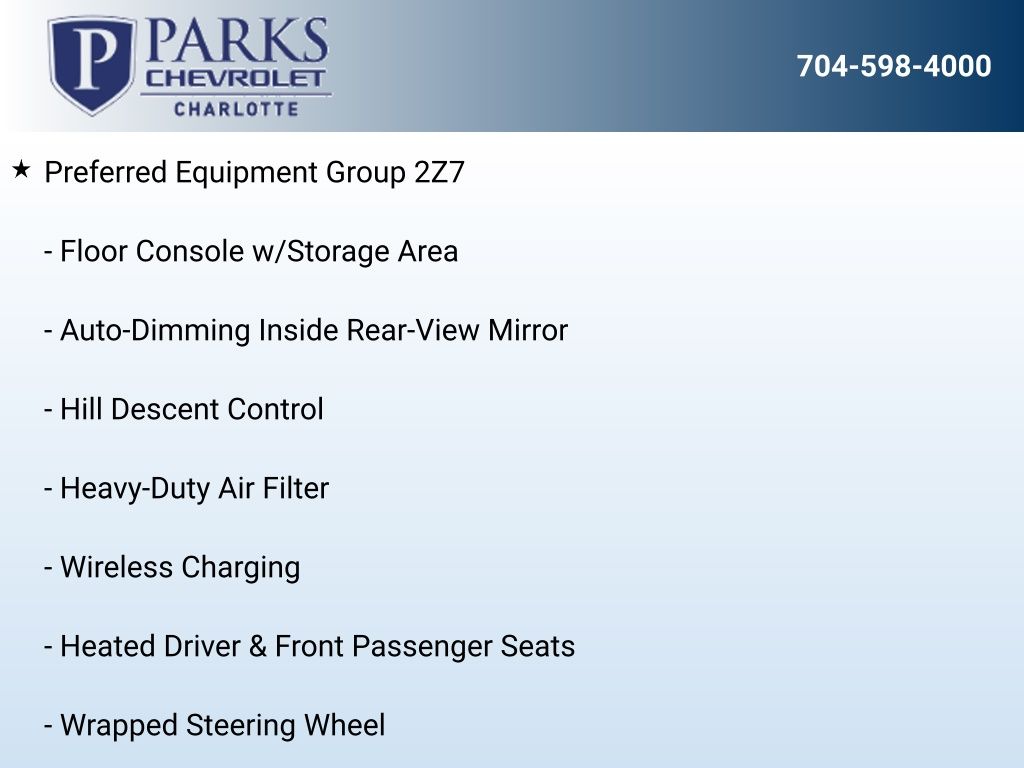 P PARKS
CHEVROLET
CHARLOTTE

704-598-4000

★ Preferred Equipment Group 2Z7

- Floor Console w/Storage Area

- Auto-Dimming Inside Rear-View Mirror

- Hill Descent Control

- Heavy-Duty Air Filter

- Wireless Charging

- Heated Driver & Front Passenger Seats

- Wrapped Steering Wheel